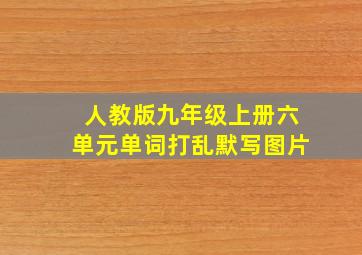 人教版九年级上册六单元单词打乱默写图片